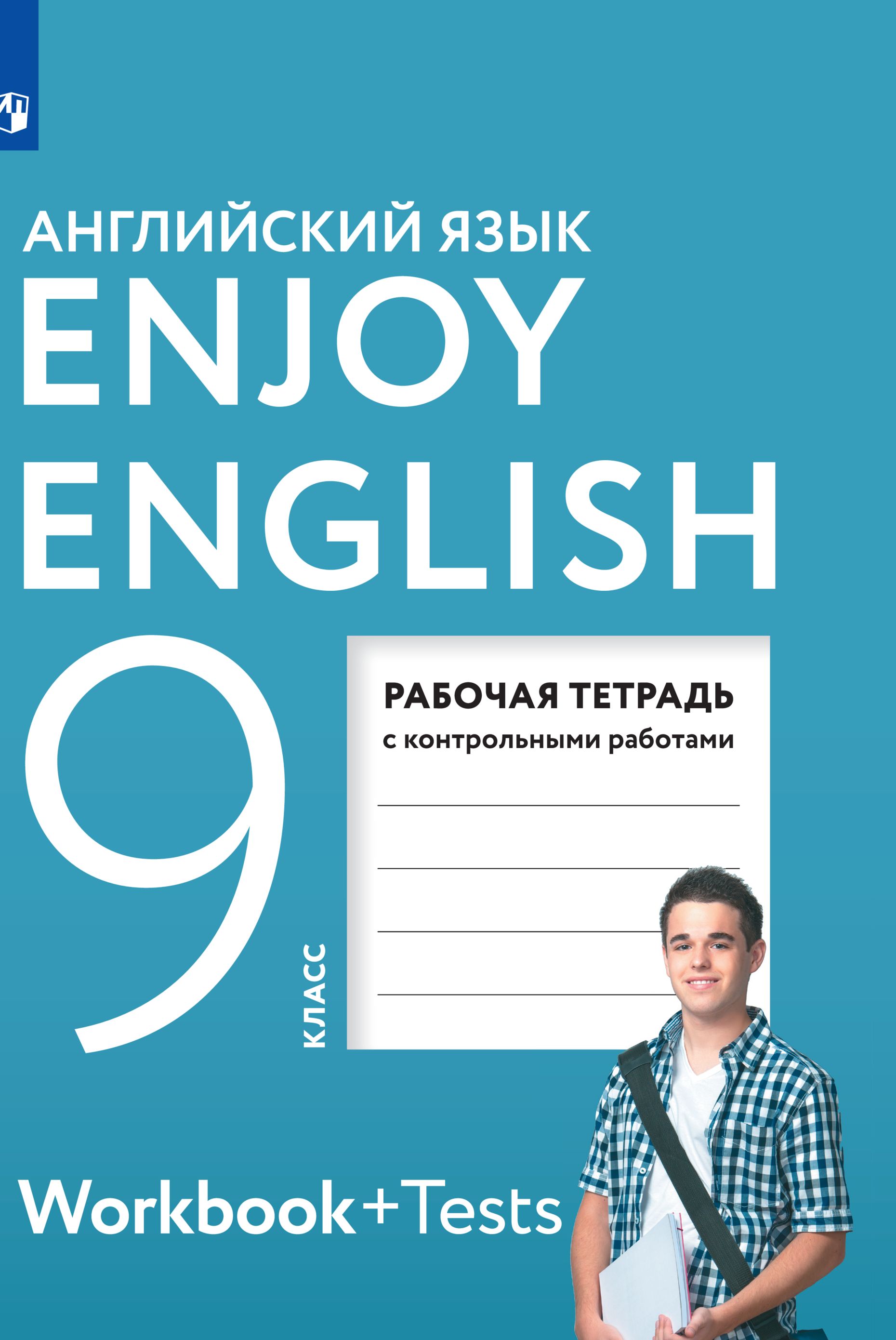 АНГЛИЙСКИЙ ЯЗЫК
ENJOY ENGLISH

9 КЛАСС

РАБОЧАЯ ТЕТРАДЬ
с контрольными работами

Workbook+Tests